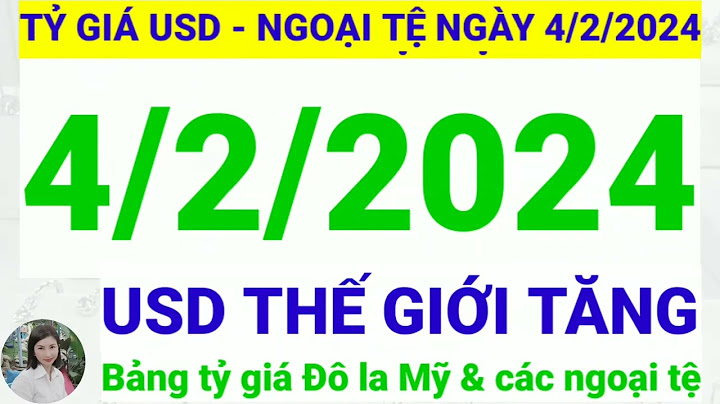 TỶ GIÁ USD - NGOẠI TỆ NGÀY 4/2/2024

4/2/2024

USD THẾ GIỚI TĂNG

Bảng tỷ giá Đô la Mỹ & các ngoại tệ